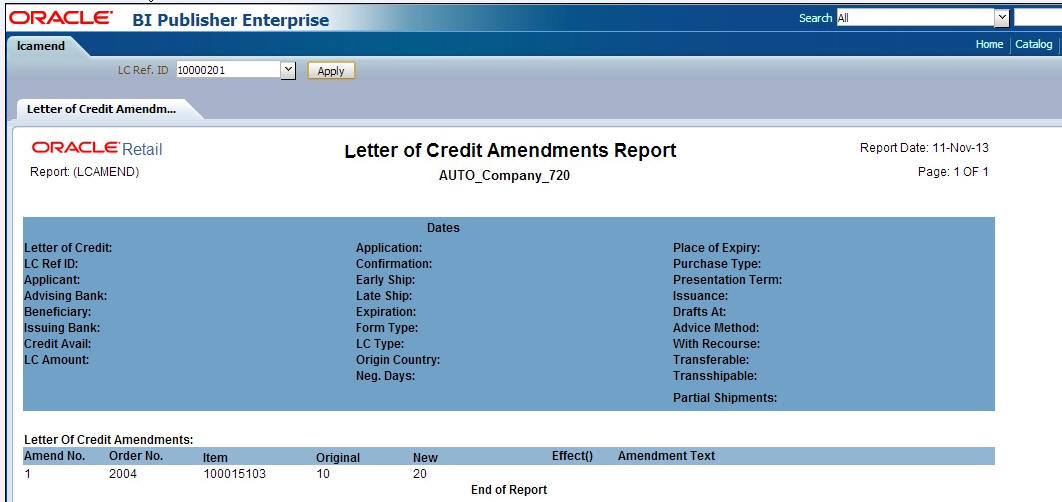 ORACLE BI Publisher Enterprise

Search All

lcamend

Home | Catalog

LC Ref. ID 10000201 Apply

Letter of Credit Amendm...

ORACLE Retail
Report: (LCAMEND)

Letter of Credit Amendments Report
AUTO_Company_720

Report Date: 11-Nov-13
Page: 1 OF 1

Dates

Letter of Credit:
LC Ref ID:
Applicant:
Advising Bank:
Beneficiary:
Issuing Bank:
Credit Avail:
LC Amount:

Application:
Confirmation:
Early Ship:
Late Ship:
Expiration:
Form Type:
LC Type:
Origin Country:
Neg. Days:

Place of Expiry:
Purchase Type:
Presentation Term:
Issuance:
Drafts At:
Advice Method:
With Recourse:
Transferable:
Transshipable:
Partial Shipments:

Letter Of Credit Amendments:

| Amend No. | Order No. | Item | Original | New | Effect() | Amendment Text |
|---|---|---|---|---|---|---|
| 1 | 2004 | 100015103 | 10 | 20 | | |

End of Report